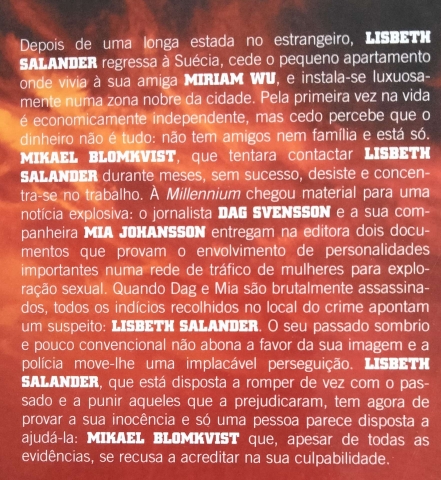 Depois de uma longa estada no estrangeiro, LISBETH SALANDER regressa à Suécia, cede o pequeno apartamento onde vivia à sua amiga MIRIAM WU, e instala-se luxuosamente numa zona nobre da cidade. Pela primeira vez na vida é economicamente independente, mas cedo percebe que o dinheiro não é tudo: não tem amigos nem família e está só. MIKAEL BLOMKVIST, que tentara contactar LISBETH SALANDER durante meses, sem sucesso, desiste e concentra-se no trabalho. À Millennium chegou material para uma notícia explosiva: o jornalista DAG SVENSSON e a sua companheira MIA JOHANSSON entregam na editora dois documentos que provam o envolvimento de personalidades importantes numa rede de tráfico de mulheres para exploração sexual. Quando Dag e Mia são brutalmente assassinados, todos os indícios recolhidos no local do crime apontam um suspeito: LISBETH SALANDER. O seu passado sombrio e pouco convencional não abona a favor da sua imagem e a polícia move-lhe uma implacável perseguição. LISBETH SALANDER, que está disposta a romper de vez com o passado e a punir aqueles que a prejudicaram, tem agora de provar a sua inocência e só uma pessoa parece disposta a ajudá-la: MIKAEL BLOMKVIST que, apesar de todas as evidências, se recusa a acreditar na sua culpabilidade.